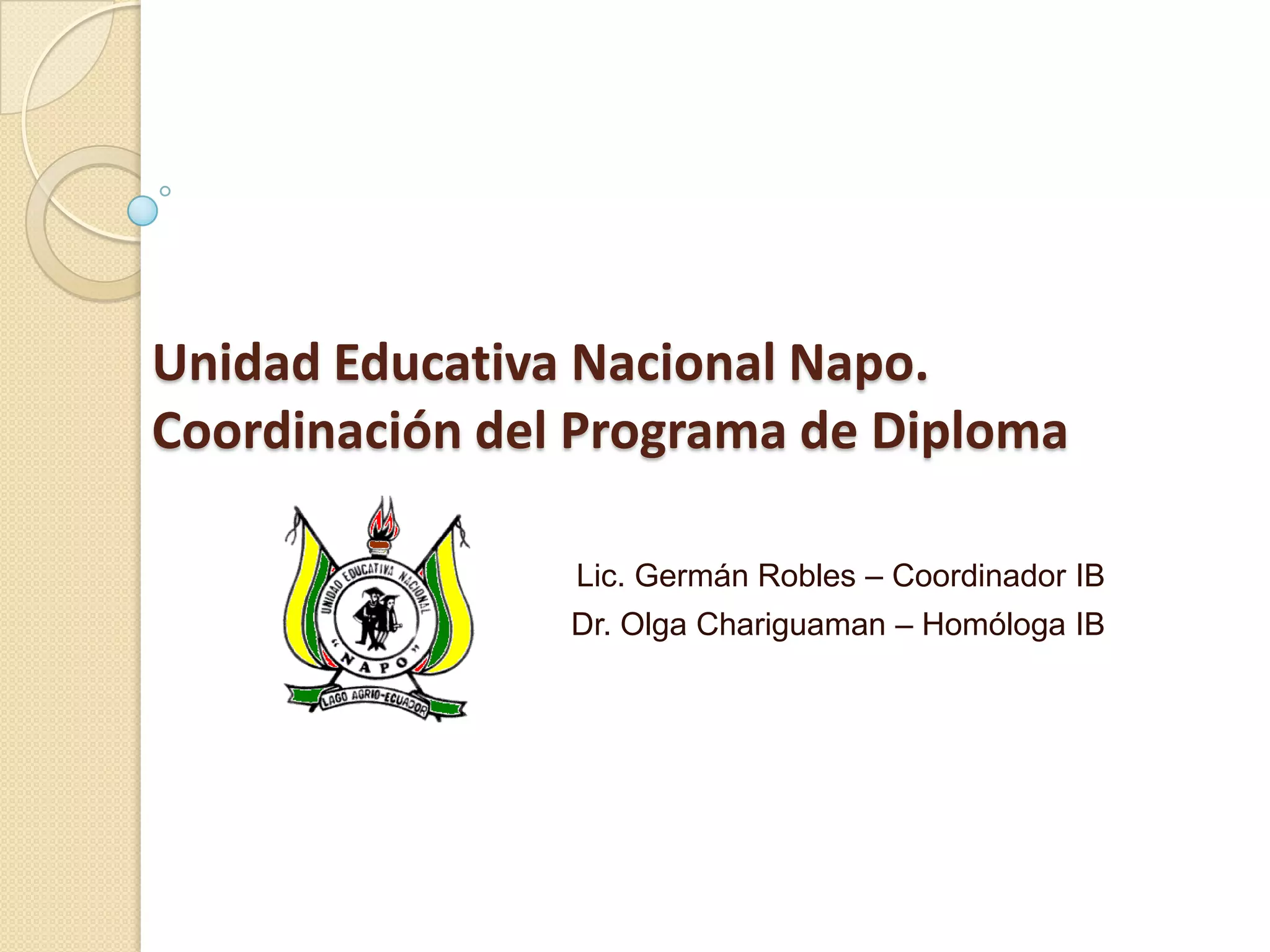 Unidad Educativa Nacional Napo. Coordinación del Programa de Diploma

UNIDAD EDUCATIVA NACIONAL
"NAPO"
LAGO AGRIO-ECUADOR

Lic. Germán Robles – Coordinador IB
Dr. Olga Chariguaman – Homóloga IB